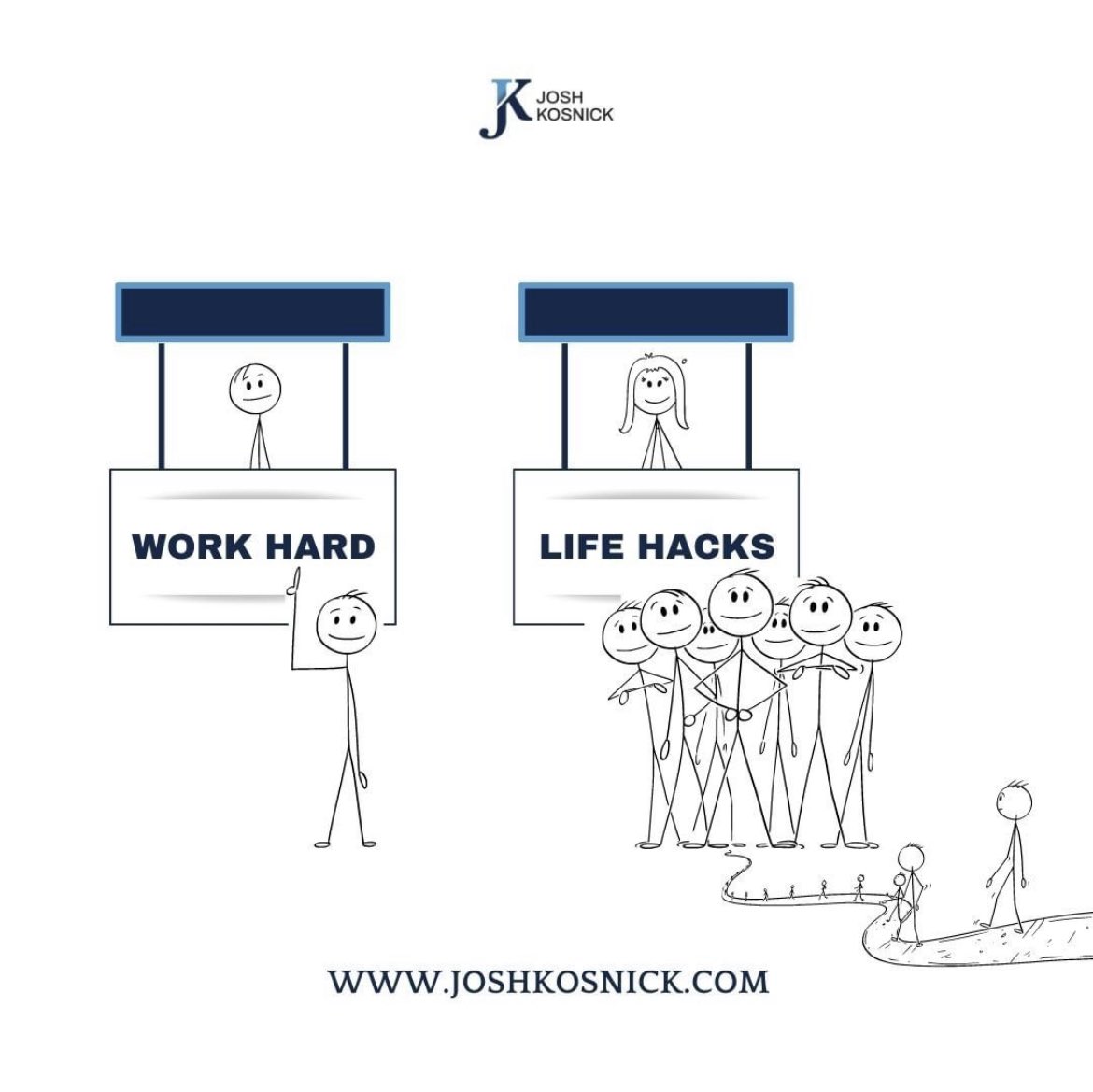 JK JOSH KOSNICK

WORK HARD

LIFE HACKS

WWW.JOSHKOSNICK.COM